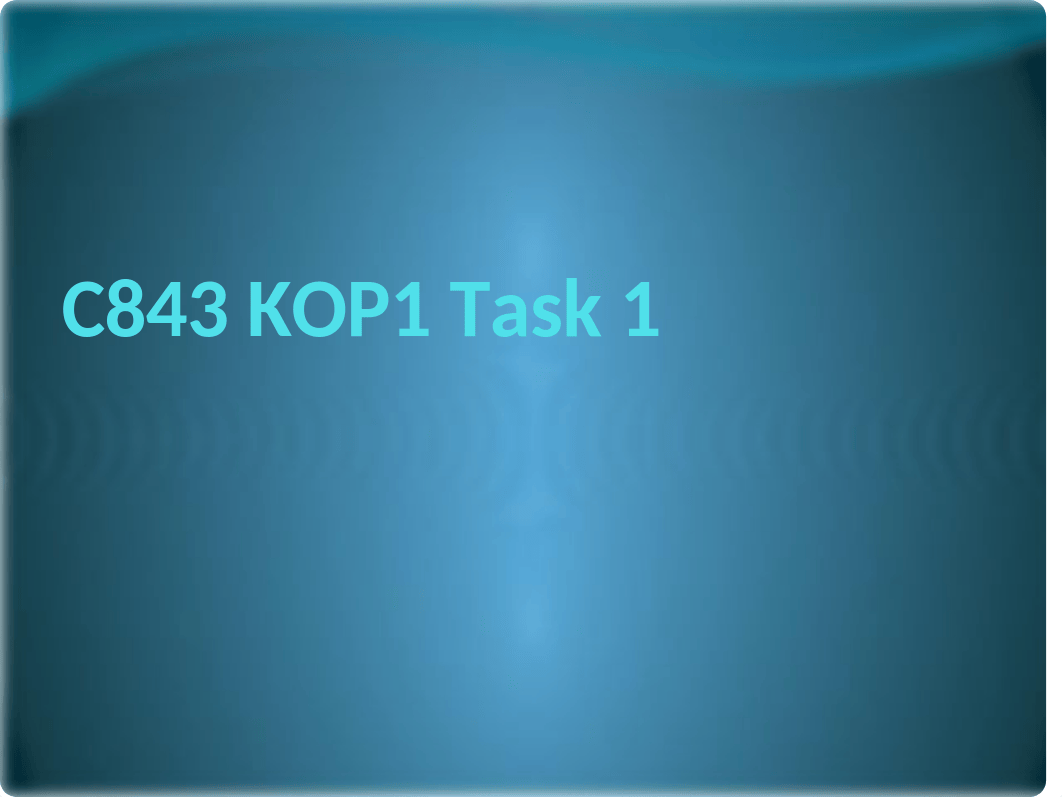 C843 KOP1 Task 1